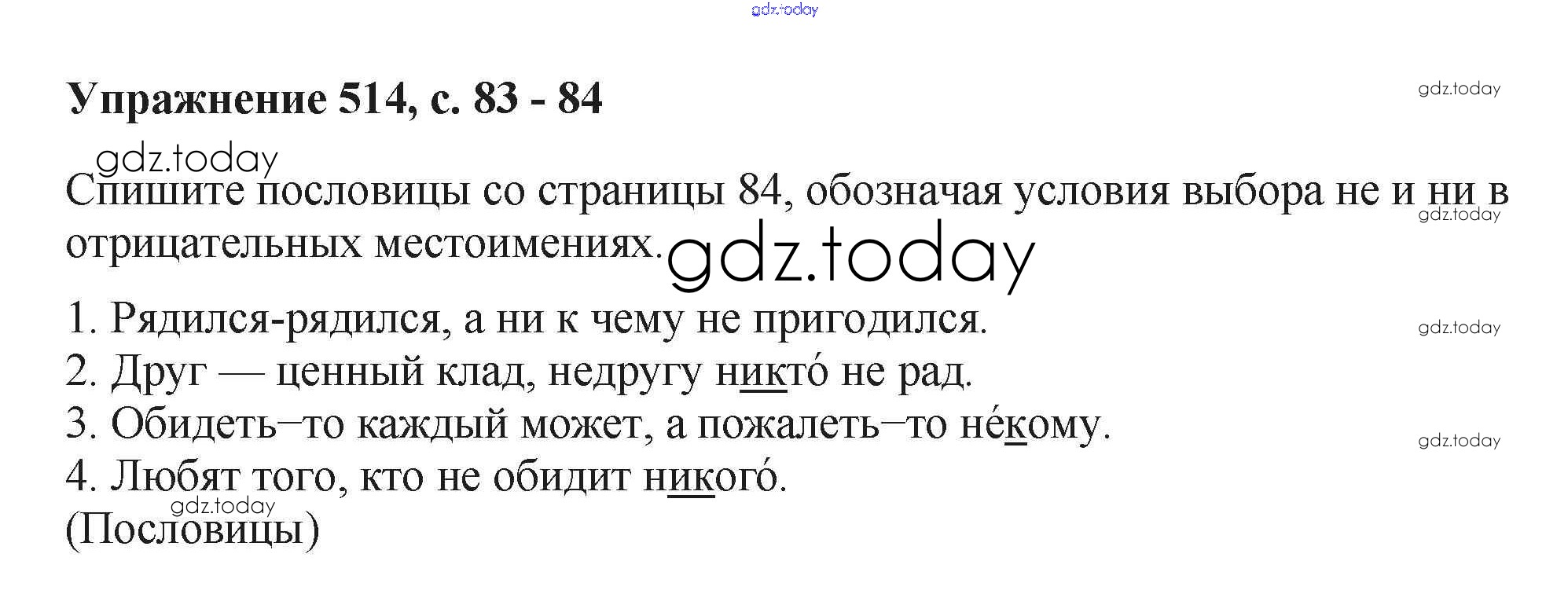 Упражнение 514, с. 83 - 84

Спишите пословицы со страницы 84, обозначая условия выбора не и ни в отрицательных местоимениях.

1. Рядился-рядился, а ни к чему не пригодился.
2. Друг — ценный клад, недругу никто́ не рад.
3. Обидеть–то каждый может, а пожалеть–то не́кому.
4. Любят того, кто не обидит никого́.
(Пословицы)

gdz.today